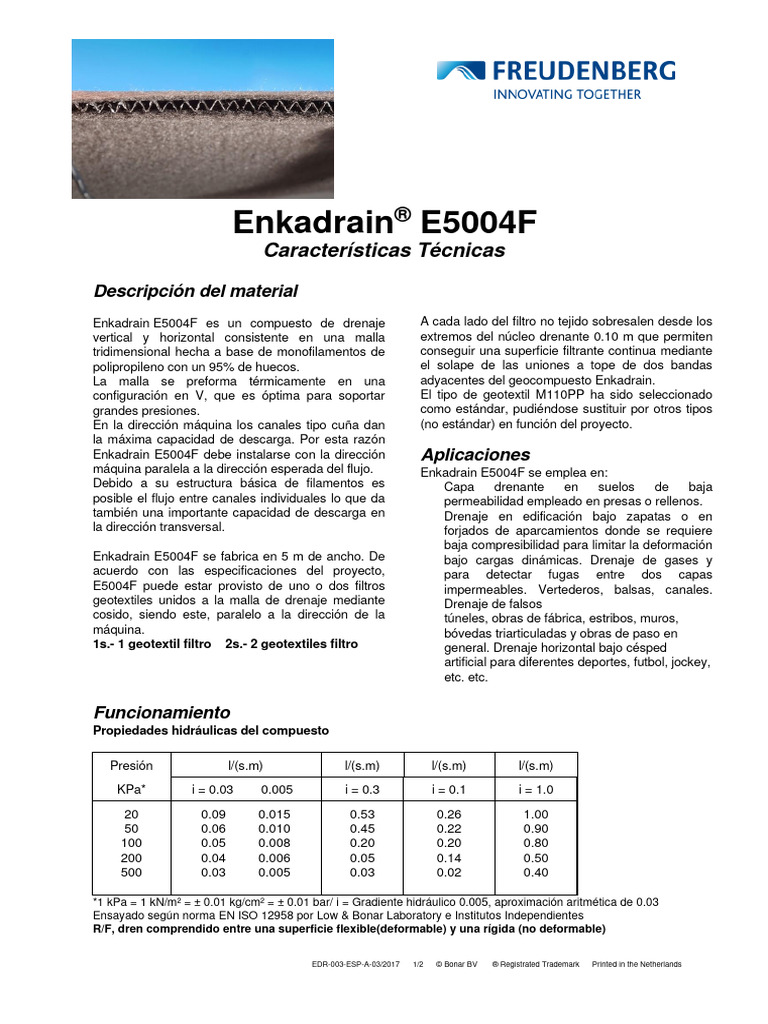 FREUDENBERG
INNOVATING TOGETHER

Enkadrain® E5004F
Características Técnicas

Descripción del material

Enkadrain E5004F es un compuesto de drenaje vertical y horizontal consistente en una malla tridimensional hecha a base de monofilamentos de polipropileno con un 95% de huecos.
La malla se preforma térmicamente en una configuración en V, que es óptima para soportar grandes presiones.
En la dirección máquina los canales tipo cuña dan la máxima capacidad de descarga. Por esta razón Enkadrain E5004F debe instalarse con la dirección máquina paralela a la dirección esperada del flujo.
Debido a su estructura básica de filamentos es posible el flujo entre canales individuales lo que da también una importante capacidad de descarga en la dirección transversal.

Enkadrain E5004F se fabrica en 5 m de ancho. De acuerdo con las especificaciones del proyecto, E5004F puede estar provisto de uno o dos filtros geotextiles unidos a la malla de drenaje mediante cosido, siendo este, paralelo a la dirección de la máquina.
1s.- 1 geotextil filtro 2s.- 2 geotextiles filtro

A cada lado del filtro no tejido sobresalen desde los extremos del núcleo drenante 0.10 m que permiten conseguir una superficie filtrante continua mediante el solape de las uniones a tope de dos bandas adyacentes del geocompuesto Enkadrain.
El tipo de geotextil M110PP ha sido seleccionado como estándar, pudiéndose sustituir por otros tipos (no estándar) en función del proyecto.

Aplicaciones
Enkadrain E5004F se emplea en:
Capa drenante en suelos de baja permeabilidad empleado en presas o rellenos.
Drenaje en edificación bajo zapatas o en forjados de aparcamientos donde se requiere baja compresibilidad para limitar la deformación bajo cargas dinámicas. Drenaje de gases y para detectar fugas entre dos capas impermeables. Vertederos, balsas, canales.
Drenaje de falsos
túneles, obras de fábrica, estribos, muros, bóvedas triarticuladas y obras de paso en general. Drenaje horizontal bajo césped artificial para diferentes deportes, futbol, jockey, etc. etc.

Funcionamiento
Propiedades hidráulicas del compuesto

| Presión | l/(s.m) | | l/(s.m) | l/(s.m) | l/(s.m) |
|---|---|---|---|---|---|
| KPa* | i = 0.03 | 0.005 | i = 0.3 | i = 0.1 | i = 1.0 |
| 20 | 0.09 | 0.015 | 0.53 | 0.26 | 1.00 |
| 50 | 0.06 | 0.010 | 0.45 | 0.22 | 0.90 |
| 100 | 0.05 | 0.008 | 0.20 | 0.20 | 0.80 |
| 200 | 0.04 | 0.006 | 0.05 | 0.14 | 0.50 |
| 500 | 0.03 | 0.005 | 0.03 | 0.02 | 0.40 |

*1 kPa = 1 kN/m² = ± 0.01 kg/cm² = ± 0.01 bar/ i = Gradiente hidráulico 0.005, aproximación aritmética de 0.03
Ensayado según norma EN ISO 12958 por Low & Bonar Laboratory e Institutos Independientes
R/F, dren comprendido entre una superficie flexible(deformable) y una rígida (no deformable)

EDR-003-ESP-A-03/2017 1/2 © Bonar BV ® Registrated Trademark Printed in the Netherlands